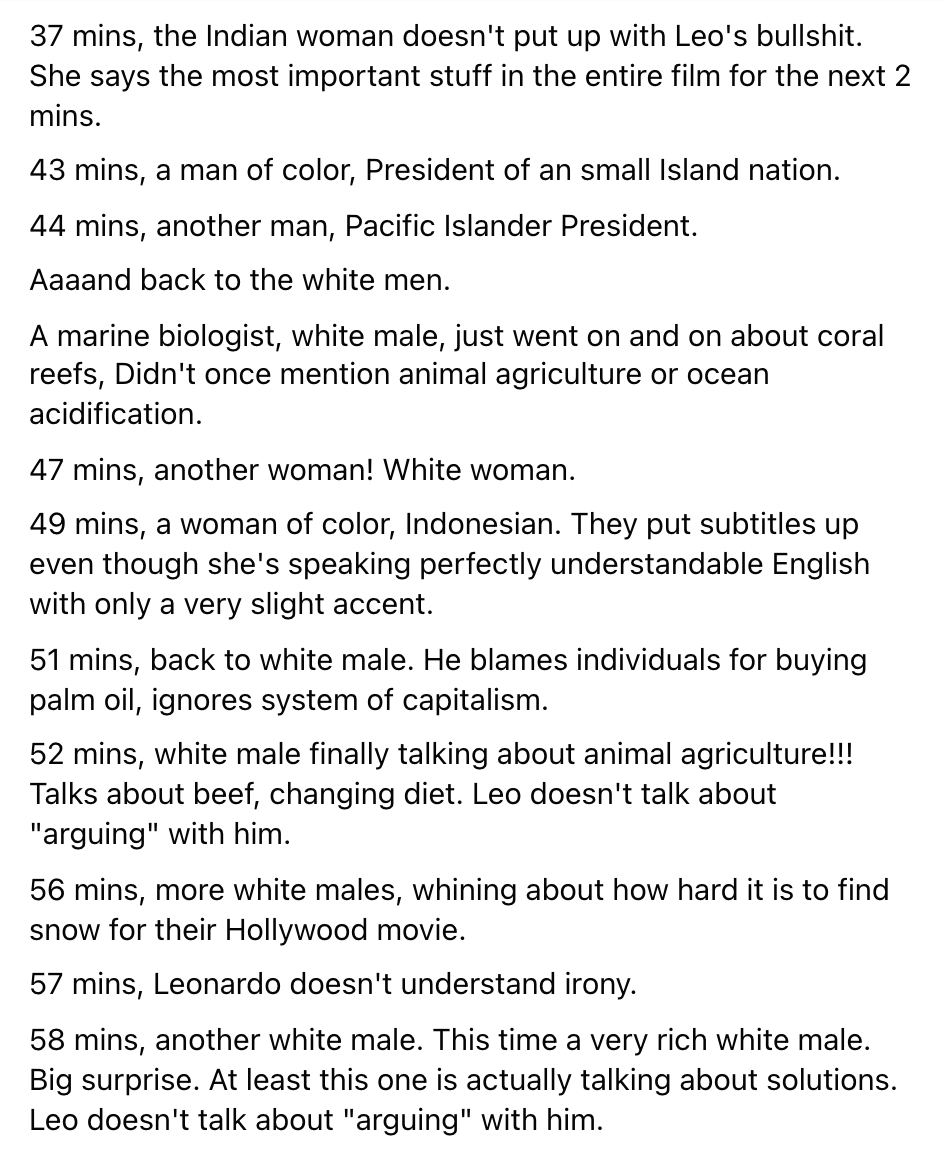 37 mins, the Indian woman doesn't put up with Leo's bullshit. She says the most important stuff in the entire film for the next 2 mins.

43 mins, a man of color, President of an small Island nation.

44 mins, another man, Pacific Islander President.

Aaaand back to the white men.

A marine biologist, white male, just went on and on about coral reefs, Didn't once mention animal agriculture or ocean acidification.

47 mins, another woman! White woman.

49 mins, a woman of color, Indonesian. They put subtitles up even though she's speaking perfectly understandable English with only a very slight accent.

51 mins, back to white male. He blames individuals for buying palm oil, ignores system of capitalism.

52 mins, white male finally talking about animal agriculture!!! Talks about beef, changing diet. Leo doesn't talk about "arguing" with him.

56 mins, more white males, whining about how hard it is to find snow for their Hollywood movie.

57 mins, Leonardo doesn't understand irony.

58 mins, another white male. This time a very rich white male. Big surprise. At least this one is actually talking about solutions. Leo doesn't talk about "arguing" with him.